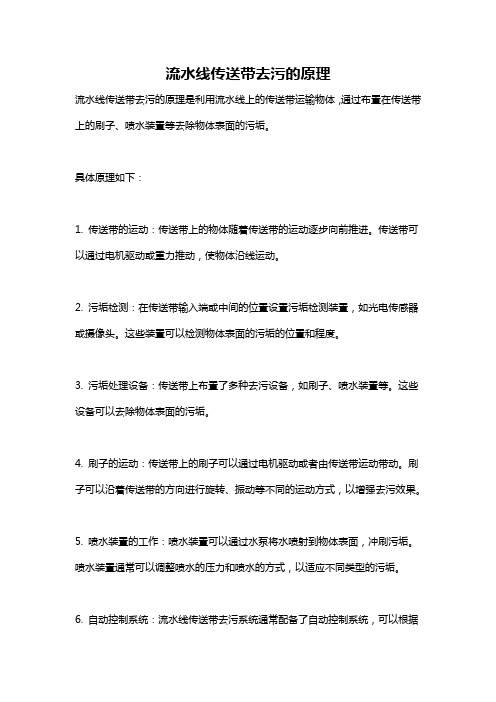 流水线传送带去污的原理

流水线传送带去污的原理是利用流水线上的传送带运输物体，通过布置在传送带上的刷子、喷水装置等去除物体表面的污垢。

具体原理如下：

1. 传送带的运动：传送带上的物体随着传送带的运动逐步向前推进。传送带可以通过电机驱动或重力推动，使物体沿线运动。

2. 污垢检测：在传送带输入端或中间的位置设置污垢检测装置，如光电传感器或摄像头。这些装置可以检测物体表面的污垢的位置和程度。

3. 污垢处理设备：传送带上布置了多种去污设备，如刷子、喷水装置等。这些设备可以去除物体表面的污垢。

4. 刷子的运动：传送带上的刷子可以通过电机驱动或者由传送带运动带动。刷子可以沿着传送带的方向进行旋转、振动等不同的运动方式，以增强去污效果。

5. 喷水装置的工作：喷水装置可以通过水泵将水喷射到物体表面，冲刷污垢。喷水装置通常可以调整喷水的压力和喷水的方式，以适应不同类型的污垢。

6. 自动控制系统：流水线传送带去污系统通常配备了自动控制系统，可以根据